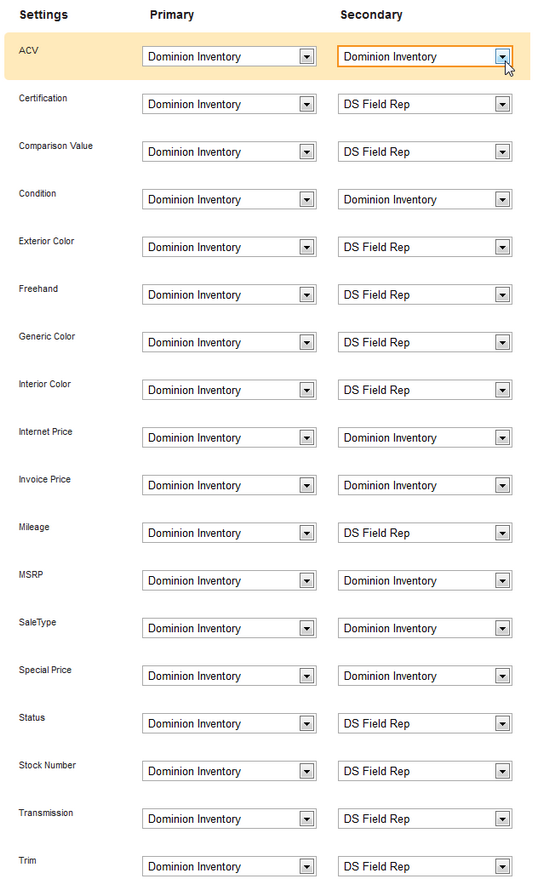 | Settings | Primary | Secondary |
|---|---|---|
| ACV | Dominion Inventory | Dominion Inventory |
| Certification | Dominion Inventory | DS Field Rep |
| Comparison Value | Dominion Inventory | DS Field Rep |
| Condition | Dominion Inventory | Dominion Inventory |
| Exterior Color | Dominion Inventory | DS Field Rep |
| Freehand | Dominion Inventory | DS Field Rep |
| Generic Color | Dominion Inventory | DS Field Rep |
| Interior Color | Dominion Inventory | DS Field Rep |
| Internet Price | Dominion Inventory | Dominion Inventory |
| Invoice Price | Dominion Inventory | Dominion Inventory |
| Mileage | Dominion Inventory | DS Field Rep |
| MSRP | Dominion Inventory | Dominion Inventory |
| SaleType | Dominion Inventory | Dominion Inventory |
| Special Price | Dominion Inventory | Dominion Inventory |
| Status | Dominion Inventory | DS Field Rep |
| Stock Number | Dominion Inventory | DS Field Rep |
| Transmission | Dominion Inventory | DS Field Rep |
| Trim | Dominion Inventory | DS Field Rep |